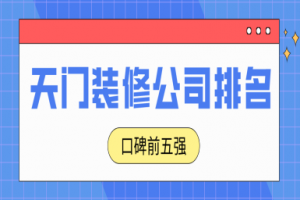 天门装修公司排名

口碑前五强